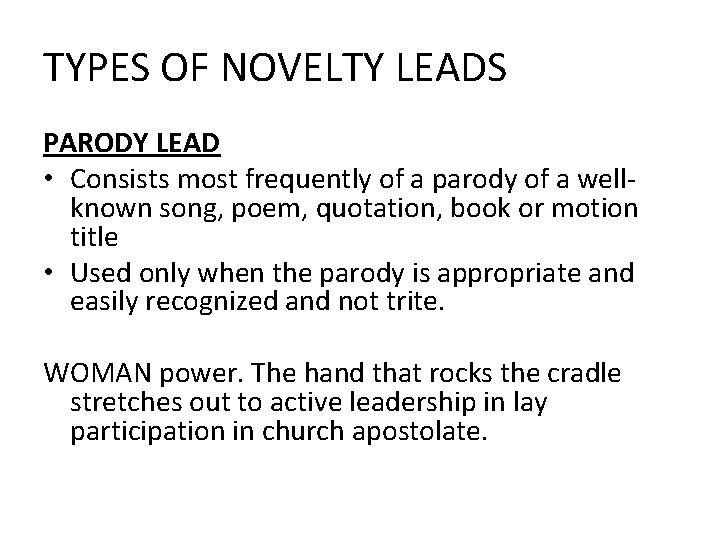 TYPES OF NOVELTY LEADS

PARODY LEAD

• Consists most frequently of a parody of a well-known song, poem, quotation, book or motion title
• Used only when the parody is appropriate and easily recognized and not trite.

WOMAN power. The hand that rocks the cradle stretches out to active leadership in lay participation in church apostolate.